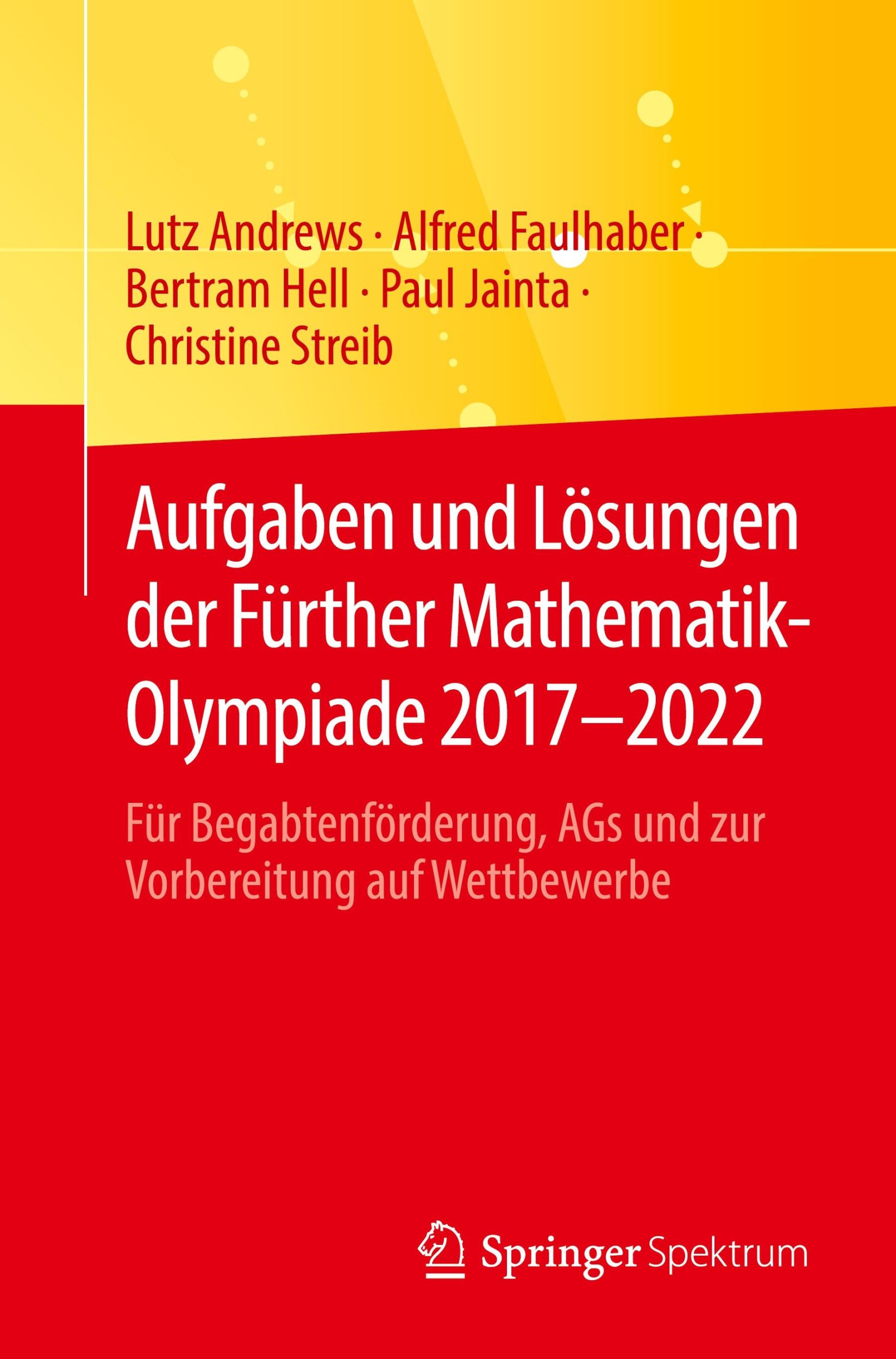 Lutz Andrews · Alfred Faulhaber · Bertram Hell · Paul Jainta · Christine Streib

Aufgaben und Lösungen der Fürther Mathematik-Olympiade 2017–2022

Für Begabtenförderung, AGs und zur Vorbereitung auf Wettbewerbe

Springer Spektrum